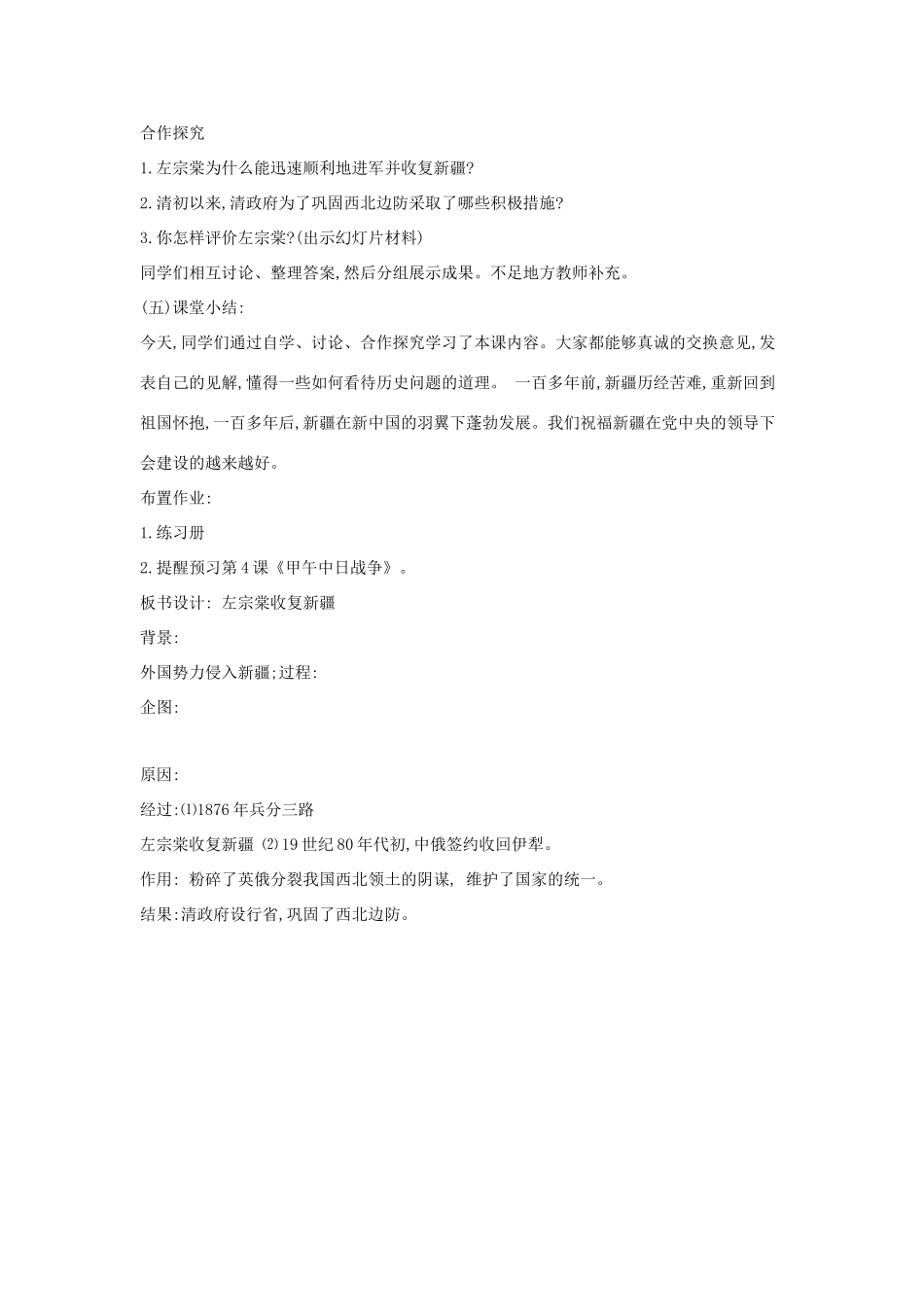 合作探究

1.左宗棠为什么能迅速顺利地进军并收复新疆?

2.清初以来,清政府为了巩固西北边防采取了哪些积极措施?

3.你怎样评价左宗棠?(出示幻灯片材料)

同学们相互讨论、整理答案,然后分组展示成果。不足地方教师补充。

(五)课堂小结:

今天,同学们通过自学、讨论、合作探究学习了本课内容。大家都能够真诚的交换意见,发表自己的见解,懂得一些如何看待历史问题的道理。 一百多年前,新疆历经苦难,重新回到祖国怀抱,一百多年后,新疆在新中国的羽翼下蓬勃发展。我们祝福新疆在党中央的领导下会建设的越来越好。

布置作业:

1.练习册

2.提醒预习第4课《甲午中日战争》。

板书设计: 左宗棠收复新疆

背景:

外国势力侵入新疆;过程:

企图:

原因:

经过:⑴1876年兵分三路

左宗棠收复新疆 ⑵19世纪80年代初,中俄签约收回伊犁。

作用: 粉碎了英俄分裂我国西北领土的阴谋, 维护了国家的统一。

结果:清政府设行省,巩固了西北边防。